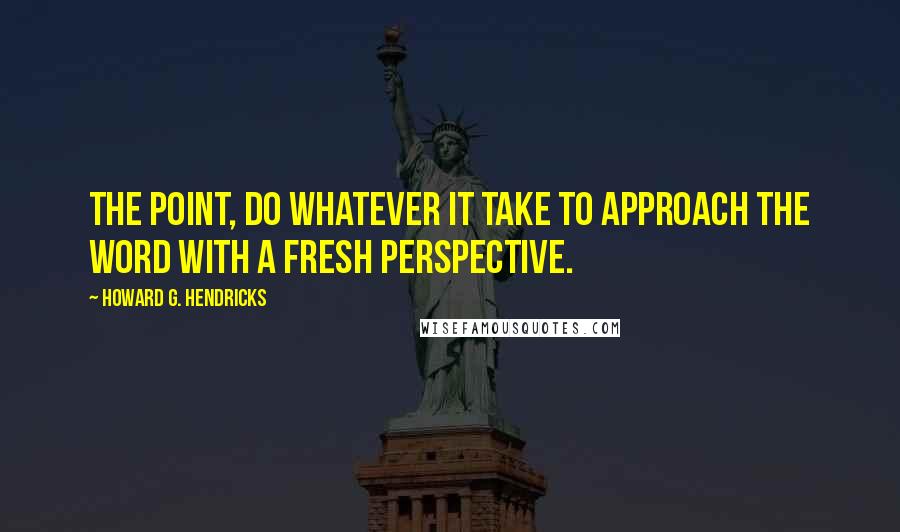 THE POINT, DO WHATEVER IT TAKE TO APPROACH THE WORD WITH A FRESH PERSPECTIVE.

~ HOWARD G. HENDRICKS

WISEFAMOUSQUOTES.COM